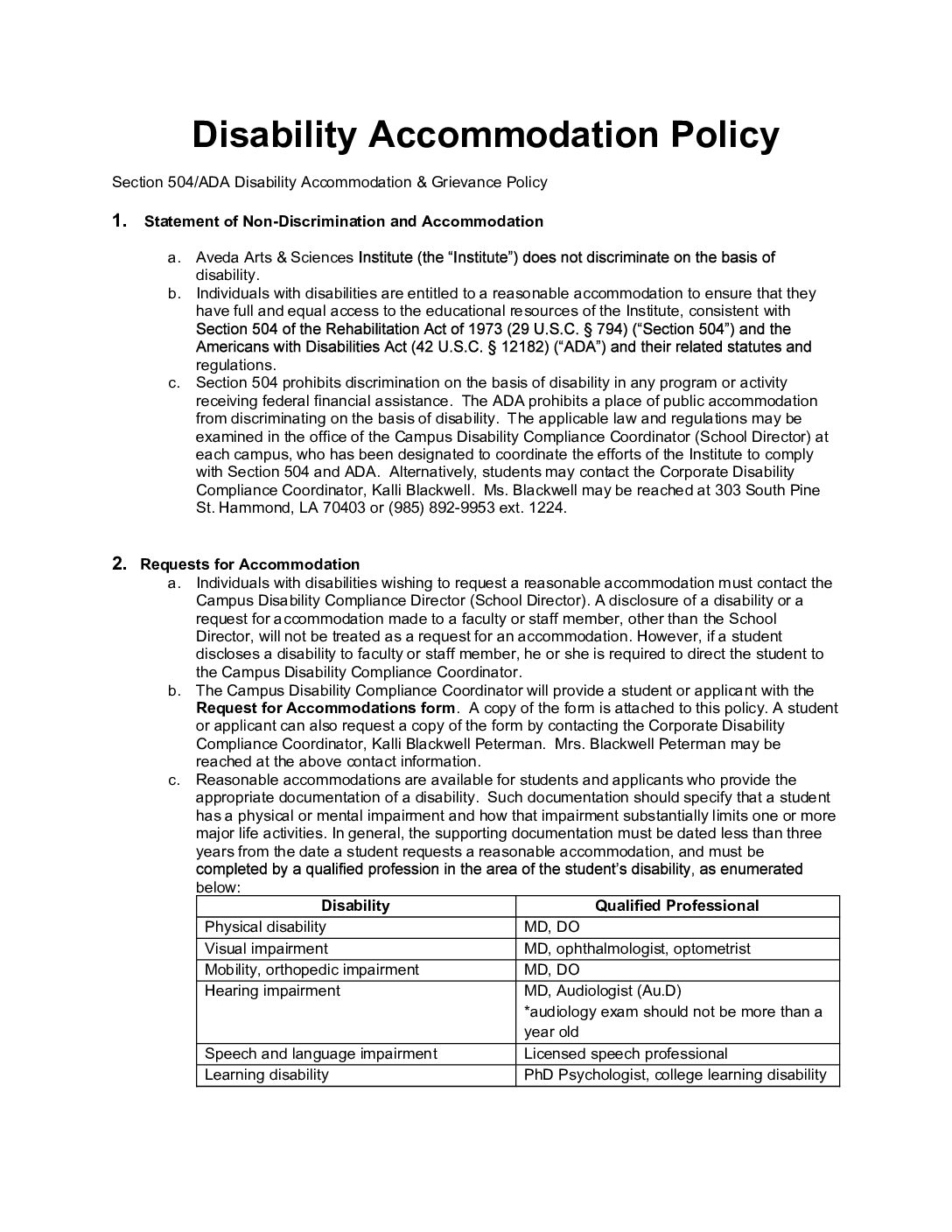 Disability Accommodation Policy

Section 504/ADA Disability Accommodation & Grievance Policy

1. Statement of Non-Discrimination and Accommodation

a. Aveda Arts & Sciences Institute (the "Institute") does not discriminate on the basis of disability.
b. Individuals with disabilities are entitled to a reasonable accommodation to ensure that they have full and equal access to the educational resources of the Institute, consistent with Section 504 of the Rehabilitation Act of 1973 (29 U.S.C. § 794) ("Section 504") and the Americans with Disabilities Act (42 U.S.C. § 12182) ("ADA") and their related statutes and regulations.
c. Section 504 prohibits discrimination on the basis of disability in any program or activity receiving federal financial assistance. The ADA prohibits a place of public accommodation from discriminating on the basis of disability. The applicable law and regulations may be examined in the office of the Campus Disability Compliance Coordinator (School Director) at each campus, who has been designated to coordinate the efforts of the Institute to comply with Section 504 and ADA. Alternatively, students may contact the Corporate Disability Compliance Coordinator, Kalli Blackwell. Ms. Blackwell may be reached at 303 South Pine St. Hammond, LA 70403 or (985) 892-9953 ext. 1224.

2. Requests for Accommodation
a. Individuals with disabilities wishing to request a reasonable accommodation must contact the Campus Disability Compliance Director (School Director). A disclosure of a disability or a request for accommodation made to a faculty or staff member, other than the School Director, will not be treated as a request for an accommodation. However, if a student discloses a disability to faculty or staff member, he or she is required to direct the student to the Campus Disability Compliance Coordinator.
b. The Campus Disability Compliance Coordinator will provide a student or applicant with the Request for Accommodations form. A copy of the form is attached to this policy. A student or applicant can also request a copy of the form by contacting the Corporate Disability Compliance Coordinator, Kalli Blackwell Peterman. Mrs. Blackwell Peterman may be reached at the above contact information.
c. Reasonable accommodations are available for students and applicants who provide the appropriate documentation of a disability. Such documentation should specify that a student has a physical or mental impairment and how that impairment substantially limits one or more major life activities. In general, the supporting documentation must be dated less than three years from the date a student requests a reasonable accommodation, and must be completed by a qualified profession in the area of the student's disability, as enumerated below:

| Disability | Qualified Professional |
|---|---|
| Physical disability | MD, DO |
| Visual impairment | MD, ophthalmologist, optometrist |
| Mobility, orthopedic impairment | MD, DO |
| Hearing impairment | MD, Audiologist (Au.D) *audiology exam should not be more than a year old |
| Speech and language impairment | Licensed speech professional |
| Learning disability | PhD Psychologist, college learning disability |